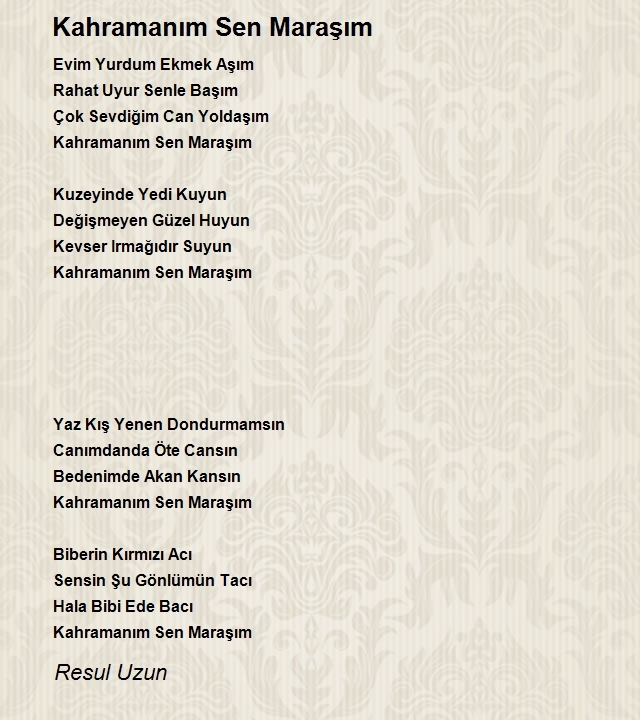 Kahramanım Sen Maraşım

Evim Yurdum Ekmek Aşım
Rahat Uyur Senle Başım
Çok Sevdiğim Can Yoldaşım
Kahramanım Sen Maraşım

Kuzeyinde Yedi Kuyun
Değişmeyen Güzel Huyun
Kevser Irmağıdır Suyun
Kahramanım Sen Maraşım

Yaz Kış Yenen Dondurmamsın
Canımdanda Öte Cansın
Bedenimde Akan Kansın
Kahramanım Sen Maraşım

Biberin Kırmızı Acı
Sensin Şu Gönlümün Tacı
Hala Bibi Ede Bacı
Kahramanım Sen Maraşım

Resul Uzun